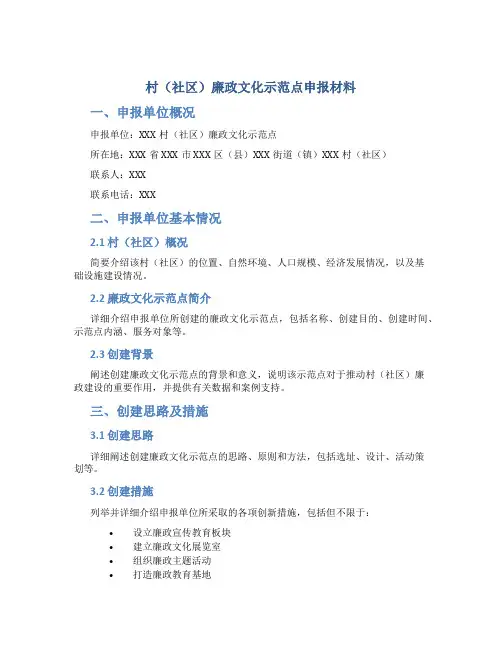 村（社区）廉政文化示范点申报材料

一、申报单位概况

申报单位：XXX 村（社区）廉政文化示范点

所在地：XXX 省 XXX 市 XXX 区（县）XXX 街道（镇）XXX 村（社区）

联系人：XXX

联系电话：XXX

二、申报单位基本情况

2.1 村（社区）概况

简要介绍该村（社区）的位置、自然环境、人口规模、经济发展情况，以及基础设施建设情况。

2.2 廉政文化示范点简介

详细介绍申报单位所创建的廉政文化示范点，包括名称、创建目的、创建时间、示范点内涵、服务对象等。

2.3 创建背景

阐述创建廉政文化示范点的背景和意义，说明该示范点对于推动村（社区）廉政建设的重要作用，并提供有关数据和案例支持。

三、创建思路及措施

3.1 创建思路

详细阐述创建廉政文化示范点的思路、原则和方法，包括选址、设计、活动策划等。

3.2 创建措施

列举并详细介绍申报单位所采取的各项创新措施，包括但不限于：

• 设立廉政宣传教育板块
• 建立廉政文化展览室
• 组织廉政主题活动
• 打造廉政教育基地